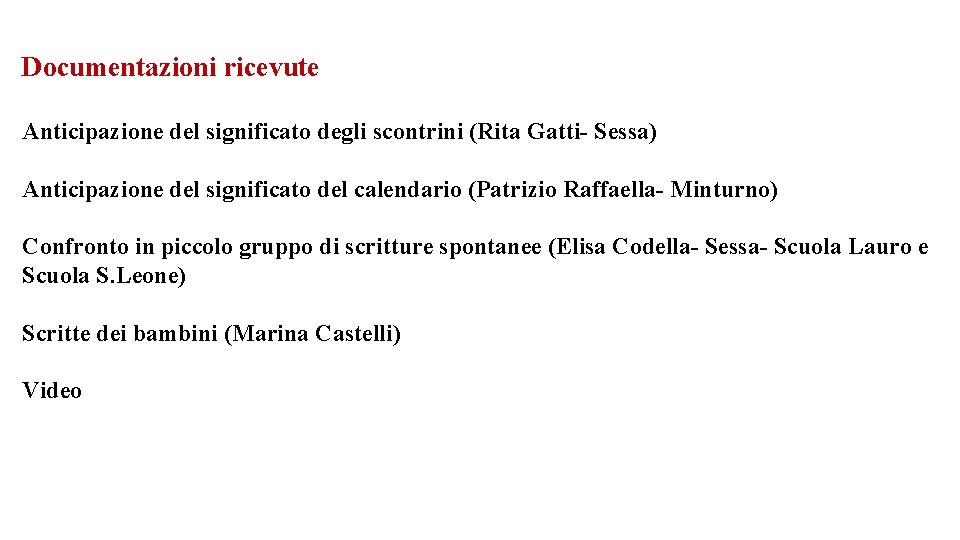 Documentazioni ricevute

Anticipazione del significato degli scontrini (Rita Gatti- Sessa)

Anticipazione del significato del calendario (Patrizio Raffaella- Minturno)

Confronto in piccolo gruppo di scritture spontanee (Elisa Codella- Sessa- Scuola Lauro e Scuola S.Leone)

Scritte dei bambini (Marina Castelli)

Video